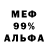 МЕФ
99%
АЛЬФА